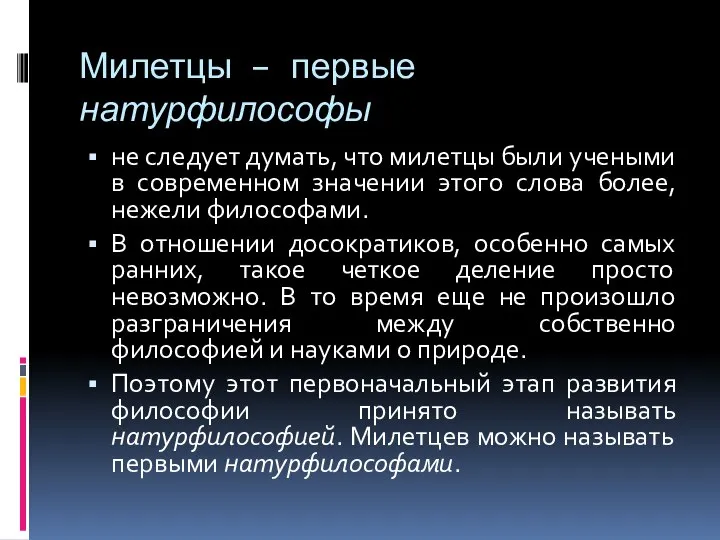 Милетцы – первые натурфилософы

▪ не следует думать, что милетцы были учеными в современном значении этого слова более, нежели философами.

▪ В отношении досократиков, особенно самых ранних, такое четкое деление просто невозможно. В то время еще не произошло разграничения между собственно философией и науками о природе.

▪ Поэтому этот первоначальный этап развития философии принято называть натурфилософией. Милетцев можно называть первыми натурфилософами.